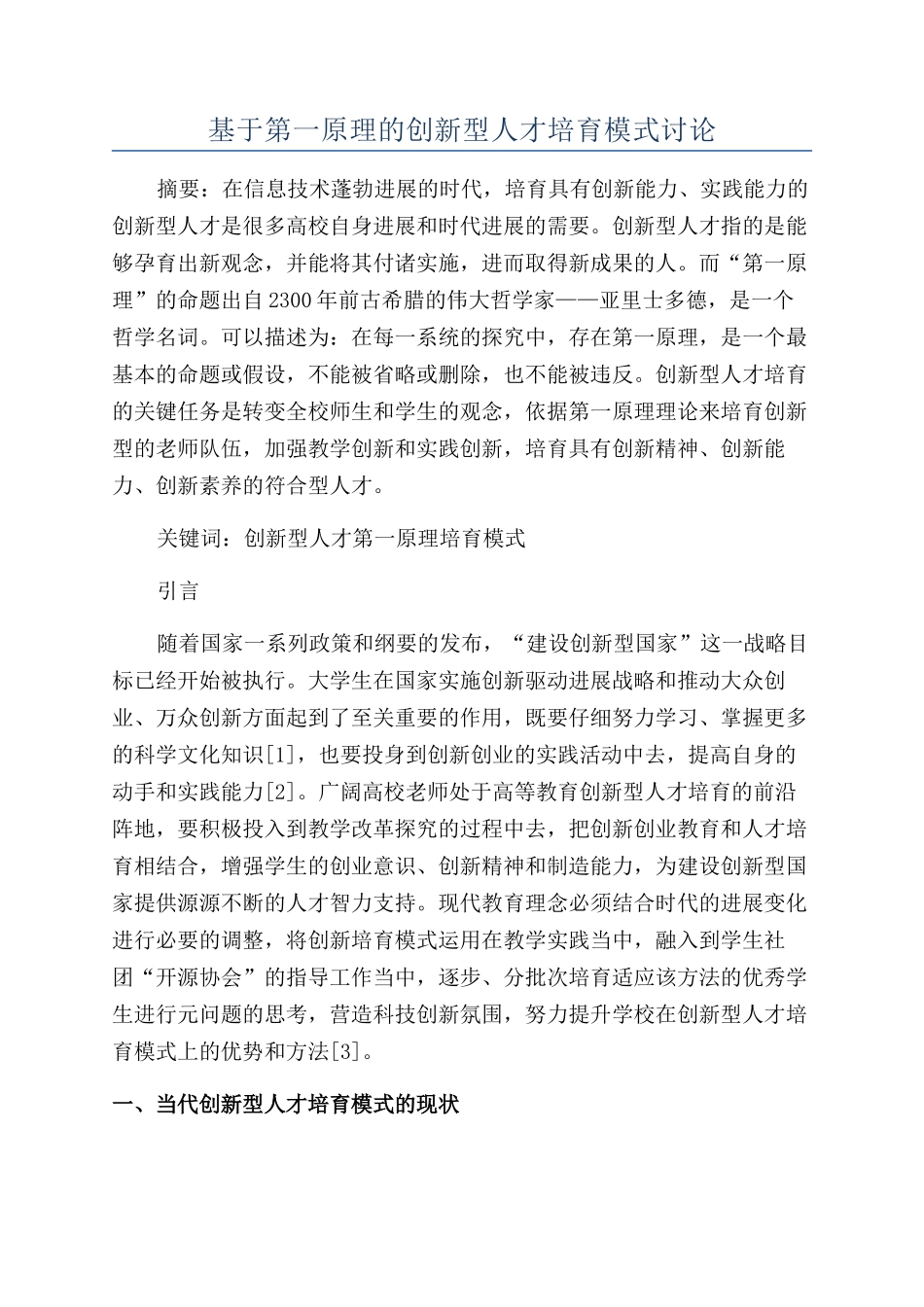 基于第一原理的创新型人才培育模式讨论

摘要：在信息技术蓬勃进展的时代，培育具有创新能力、实践能力的创新型人才是很多高校自身进展和时代进展的需要。创新型人才指的是能够孕育出新观念，并能将其付诸实施，进而取得新成果的人。而“第一原理”的命题出自2300年前古希腊的伟大哲学家——亚里士多德，是一个哲学名词。可以描述为：在每一系统的探究中，存在第一原理，是一个最基本的命题或假设，不能被省略或删除，也不能被违反。创新型人才培育的关键任务是转变全校师生和学生的观念，依据第一原理理论来培育创新型的老师队伍，加强教学创新和实践创新，培育具有创新精神、创新能力、创新素养的符合型人才。

关键词：创新型人才第一原理培育模式

引言

随着国家一系列政策和纲要的发布，“建设创新型国家”这一战略目标已经开始被执行。大学生在国家实施创新驱动进展战略和推动大众创业、万众创新方面起到了至关重要的作用，既要仔细努力学习、掌握更多的科学文化知识[1]，也要投身到创新创业的实践活动中去，提高自身的动手和实践能力[2]。广阔高校老师处于高等教育创新型人才培育的前沿阵地，要积极投入到教学改革探究的过程中去，把创新创业教育和人才培育相结合，增强学生的创业意识、创新精神和制造能力，为建设创新型国家提供源源不断的人才智力支持。现代教育理念必须结合时代的进展变化进行必要的调整，将创新培育模式运用在教学实践当中，融入到学生社团“开源协会”的指导工作当中，逐步、分批次培育适应该方法的优秀学生进行元问题的思考，营造科技创新氛围，努力提升学校在创新型人才培育模式上的优势和方法[3]。

一、当代创新型人才培育模式的现状